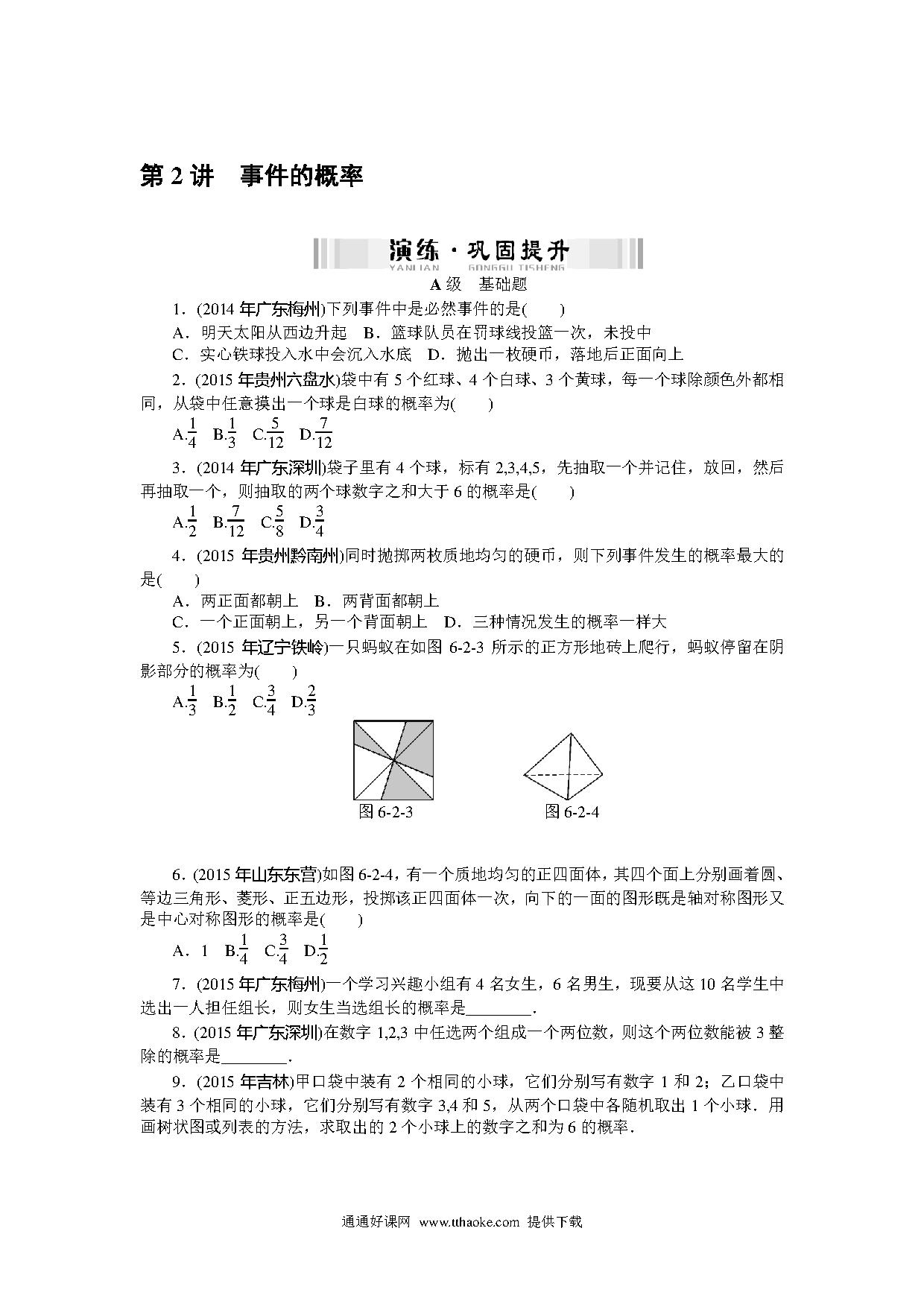 第 2 讲　事件的概率

演练·巩固提升
YANLIAN　GONGGU TISHENG

A 级　基础题

1．(2014 年广东梅州)下列事件中是必然事件的是(　　)

A．明天太阳从西边升起　B．篮球队员在罚球线投篮一次，未投中

C．实心铁球投入水中会沉入水底　D．抛出一枚硬币，落地后正面向上

2．(2015 年贵州六盘水)袋中有 5 个红球、4 个白球、3 个黄球，每一个球除颜色外都相同，从袋中任意摸出一个球是白球的概率为(　　)

A.$\frac{1}{4}$　B.$\frac{1}{3}$　C.$\frac{5}{12}$　D.$\frac{7}{12}$

3．(2014 年广东深圳)袋子里有 4 个球，标有 2,3,4,5，先抽取一个并记住，放回，然后再抽取一个，则抽取的两个球数字之和大于 6 的概率是(　　)

A.$\frac{1}{2}$　B.$\frac{7}{12}$　C.$\frac{5}{8}$　D.$\frac{3}{4}$

4．(2015 年贵州黔南州)同时抛掷两枚质地均匀的硬币，则下列事件发生的概率最大的是(　　)

A．两正面都朝上　B．两背面都朝上

C．一个正面朝上，另一个背面朝上　D．三种情况发生的概率一样大

5．(2015 年辽宁铁岭)一只蚂蚁在如图 6-2-3 所示的正方形地砖上爬行，蚂蚁停留在阴影部分的概率为(　　)

A.$\frac{1}{3}$　B.$\frac{1}{2}$　C.$\frac{3}{4}$　D.$\frac{2}{3}$

图 6-2-3　　图 6-2-4

6．(2015 年山东东营)如图 6-2-4，有一个质地均匀的正四面体，其四个面上分别画着圆、等边三角形、菱形、正五边形，投掷该正四面体一次，向下的一面的图形既是轴对称图形又是中心对称图形的概率是(　　)

A．1　B.$\frac{1}{4}$　C.$\frac{3}{4}$　D.$\frac{1}{2}$

7．(2015 年广东梅州)一个学习兴趣小组有 4 名女生，6 名男生，现要从这 10 名学生中选出一人担任组长，则女生当选组长的概率是________．

8．(2015 年广东深圳)在数字 1,2,3 中任选两个组成一个两位数，则这个两位数能被 3 整除的概率是________．

9．(2015 年吉林)甲口袋中装有 2 个相同的小球，它们分别写有数字 1 和 2；乙口袋中装有 3 个相同的小球，它们分别写有数字 3,4 和 5，从两个口袋中各随机取出 1 个小球．用画树状图或列表的方法，求取出的 2 个小球上的数字之和为 6 的概率．

通通好课网　www.tthaoke.com　提供下载